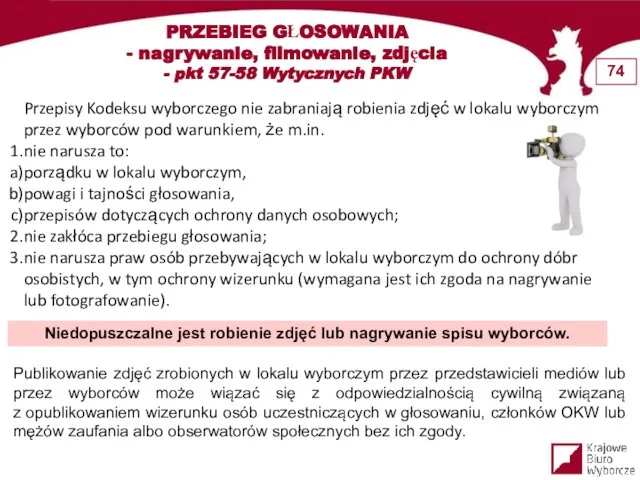 PRZEBIEG GŁOSOWANIA
- nagrywanie, filmowanie, zdjęcia
- pkt 57-58 Wytycznych PKW

74

Przepisy Kodeksu wyborczego nie zabraniają robienia zdjęć w lokalu wyborczym przez wyborców pod warunkiem, że m.in.
1.nie narusza to:
a)porządku w lokalu wyborczym,
b)powagi i tajności głosowania,
c)przepisów dotyczących ochrony danych osobowych;
2.nie zakłóca przebiegu głosowania;
3.nie narusza praw osób przebywających w lokalu wyborczym do ochrony dóbr osobistych, w tym ochrony wizerunku (wymagana jest ich zgoda na nagrywanie lub fotografowanie).

Niedopuszczalne jest robienie zdjęć lub nagrywanie spisu wyborców.

Publikowanie zdjęć zrobionych w lokalu wyborczym przez przedstawicieli mediów lub przez wyborców może wiązać się z odpowiedzialnością cywilną związaną z opublikowaniem wizerunku osób uczestniczących w głosowaniu, członków OKW lub mężów zaufania albo obserwatorów społecznych bez ich zgody.

Krajowe Biuro Wyborcze